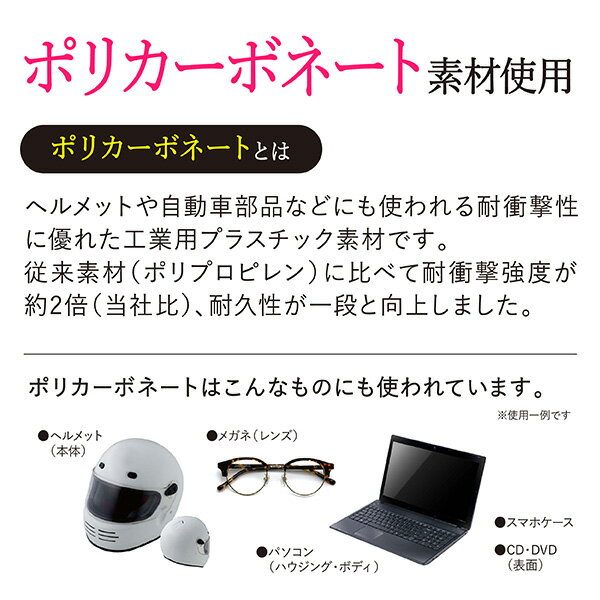 ポリカーボネート素材使用

ポリカーボネートとは

ヘルメットや自動車部品などにも使われる耐衝撃性に優れた工業用プラスチック素材です。
従来素材（ポリプロピレン）に比べて耐衝撃強度が約2倍（当社比）、耐久性が一段と向上しました。

ポリカーボネートはこんなものにも使われています。

※使用一例です

●ヘルメット（本体）

●メガネ（レンズ）

●パソコン（ハウジング・ボディ）

●スマホケース

●CD・DVD（表面）